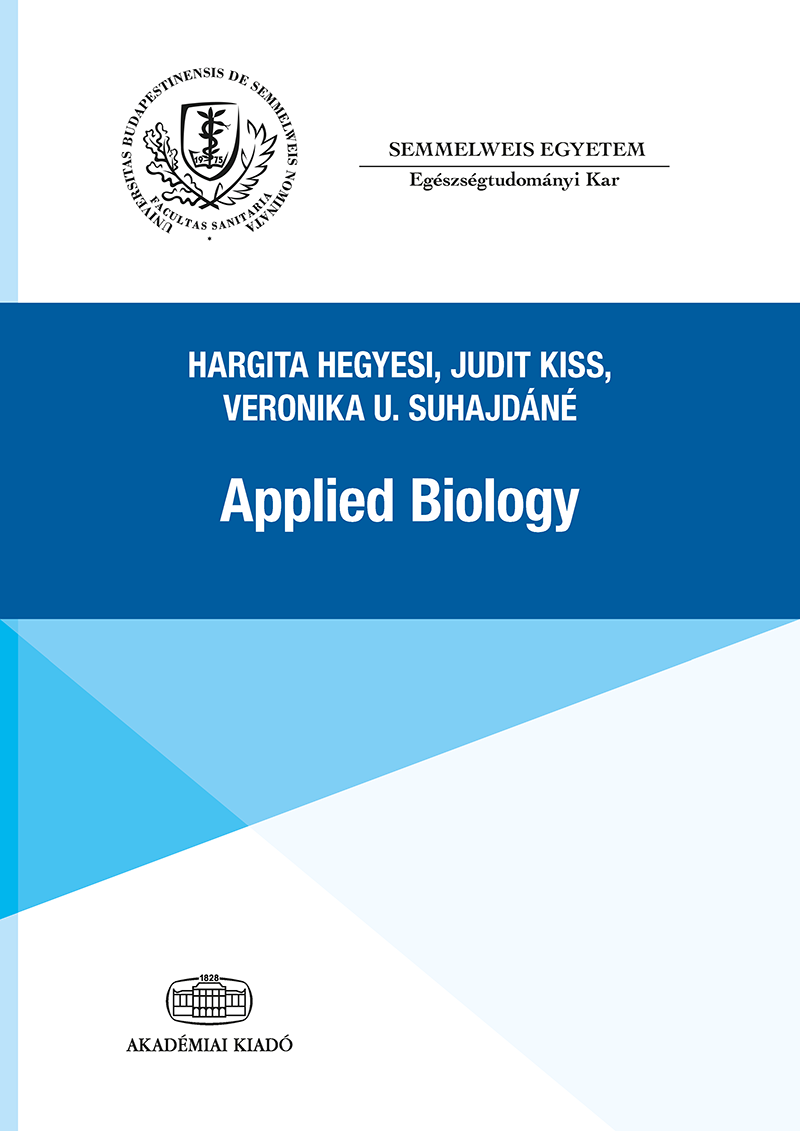 UNIVERSITAS BUDAPESTINENSIS DE SEMMELWEIS NOMINATA
FACULTAS SANITARIA
1975

SEMMELWEIS EGYETEM
Egészségtudományi Kar

HARGITA HEGYESI, JUDIT KISS, VERONIKA U. SUHAJDÁNÉ

Applied Biology

1828

AKADÉMIAI KIADÓ